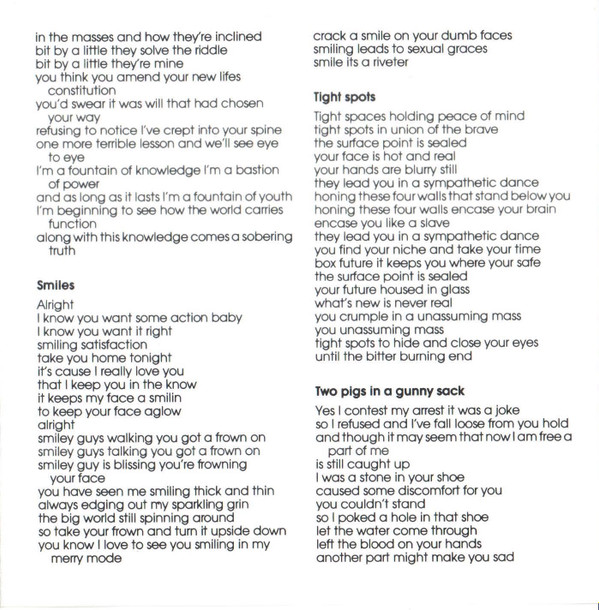 in the masses and how they're inclined
bit by a little they solve the riddle
bit by a little they're mine
you think you amend your new lifes constitution
you'd swear it was will that had chosen your way
refusing to notice I've crept into your spine
one more terrible lesson and we'll see eye to eye
I'm a fountain of knowledge I'm a bastion of power
and as long as it lasts I'm a fountain of youth
I'm beginning to see how the world carries function
along with this knowledge comes a sobering truth

Smiles

Alright
I know you want some action baby
I know you want it right
smiling satisfaction
take you home tonight
it's cause I really love you
that I keep you in the know
it keeps my face a smilin
to keep your face aglow
alright
smiley guys walking you got a frown on
smiley guys talking you got a frown on
smiley guy is blissing you're frowning your face
you have seen me smiling thick and thin
always edging out my sparkling grin
the big world still spinning around
so take your frown and turn it upside down
you know I love to see you smiling in my merry mode

crack a smile on your dumb faces
smiling leads to sexual graces
smile its a riveter

Tight spots

Tight spaces holding peace of mind
tight spots in union of the brave
the surface point is sealed
your face is hot and real
your hands are blurry still
they lead you in a sympathetic dance
honing these four walls that stand below you
honing these four walls encase your brain
encase you like a slave
they lead you in a sympathetic dance
you find your niche and take your time
box future it keeps you where your safe
the surface point is sealed
your future housed in glass
what's new is never real
you crumple in a unassuming mass
you unassuming mass
tight spots to hide and close your eyes
until the bitter burning end

Two pigs in a gunny sack

Yes I contest my arrest it was a joke
so I refused and I've fall loose from you hold
and though it may seem that now I am free a part of me
is still caught up
I was a stone in your shoe
caused some discomfort for you
you couldn't stand
so I poked a hole in that shoe
let the water come through
left the blood on your hands
another part might make you sad